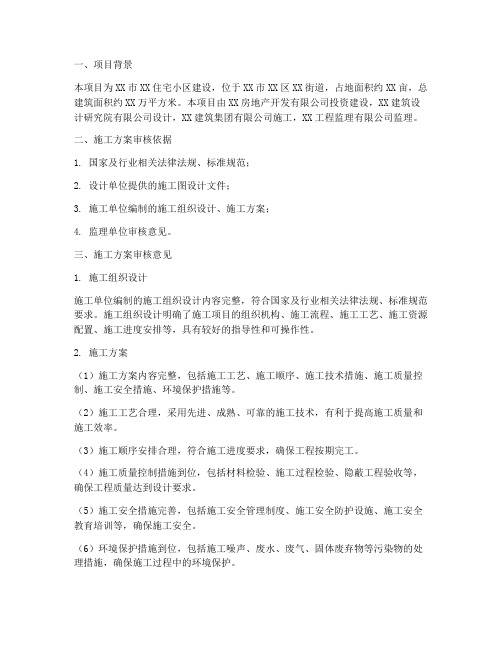 一、项目背景

本项目为XX市XX住宅小区建设，位于XX市XX区XX街道，占地面积约XX亩，总建筑面积约XX万平方米。本项目由XX房地产开发有限公司投资建设，XX建筑设计研究院有限公司设计，XX建筑集团有限公司施工，XX工程监理有限公司监理。

二、施工方案审核依据

1. 国家及行业相关法律法规、标准规范；

2. 设计单位提供的施工图设计文件；

3. 施工单位编制的施工组织设计、施工方案；

4. 监理单位审核意见。

三、施工方案审核意见

1. 施工组织设计

施工单位编制的施工组织设计内容完整，符合国家及行业相关法律法规、标准规范要求。施工组织设计明确了施工项目的组织机构、施工流程、施工工艺、施工资源配置、施工进度安排等，具有较好的指导性和可操作性。

2. 施工方案

（1）施工方案内容完整，包括施工工艺、施工顺序、施工技术措施、施工质量控制、施工安全措施、环境保护措施等。

（2）施工工艺合理，采用先进、成熟、可靠的施工技术，有利于提高施工质量和施工效率。

（3）施工顺序安排合理，符合施工进度要求，确保工程按期完工。

（4）施工质量控制措施到位，包括材料检验、施工过程检验、隐蔽工程验收等，确保工程质量达到设计要求。

（5）施工安全措施完善，包括施工安全管理制度、施工安全防护设施、施工安全教育培训等，确保施工安全。

（6）环境保护措施到位，包括施工噪声、废水、废气、固体废弃物等污染物的处理措施，确保施工过程中的环境保护。